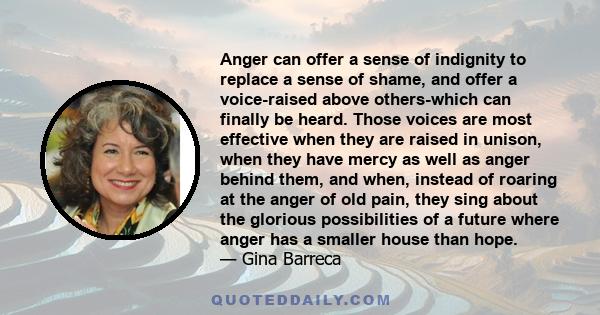 Anger can offer a sense of indignity to replace a sense of shame, and offer a voice-raised above others-which can finally be heard. Those voices are most effective when they are raised in unison, when they have mercy as well as anger behind them, and when, instead of roaring at the anger of old pain, they sing about the glorious possibilities of a future where anger has a smaller house than hope.
— Gina Barreca

QUOTEDDAILY.COM